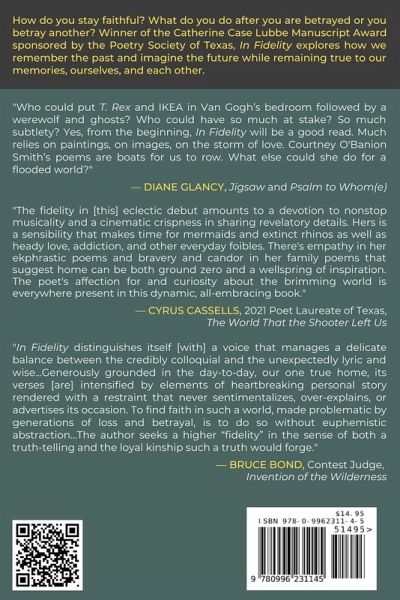 How do you stay faithful? What do you do after you are betrayed or you betray another? Winner of the Catherine Case Lubbe Manuscript Award sponsored by the Poetry Society of Texas, In Fidelity explores how we remember the past and imagine the future while remaining true to our memories, ourselves, and each other.

"Who could put T. Rex and IKEA in Van Gogh's bedroom followed by a werewolf and ghosts? Who could have so much at stake? So much subtlety? Yes, from the beginning, In Fidelity will be a good read. Much relies on paintings, on images, on the storm of love. Courtney O'Banion Smith's poems are boats for us to row. What else could she do for a flooded world?"

— DIANE GLANCY, Jigsaw and Psalm to Whom(e)

"The fidelity in [this] eclectic debut amounts to a devotion to nonstop musicality and a cinematic crispness in sharing revelatory details. Hers is a sensibility that makes time for mermaids and extinct rhinos as well as heady love, addiction, and other everyday foibles. There's empathy in her ekphrastic poems and bravery and candor in her family poems that suggest home can be both ground zero and a wellspring of inspiration. The poet's affection for and curiosity about the brimming world is everywhere present in this dynamic, all-embracing book."

— CYRUS CASSELLS, 2021 Poet Laureate of Texas,
The World That the Shooter Left Us

"In Fidelity distinguishes itself [with] a voice that manages a delicate balance between the credibly colloquial and the unexpectedly lyric and wise...Generously grounded in the day-to-day, our one true home, its verses [are] intensified by elements of heartbreaking personal story rendered with a restraint that never sentimentalizes, over-explains, or advertises its occasion. To find faith in such a world, made problematic by generations of loss and betrayal, is to do so without euphemistic abstraction...The author seeks a higher "fidelity" in the sense of both a truth-telling and the loyal kinship such a truth would forge."

— BRUCE BOND, Contest Judge,
Invention of the Wilderness

$14.95
ISBN 978-0-9962311-4-5
51495>
9 780996 231145